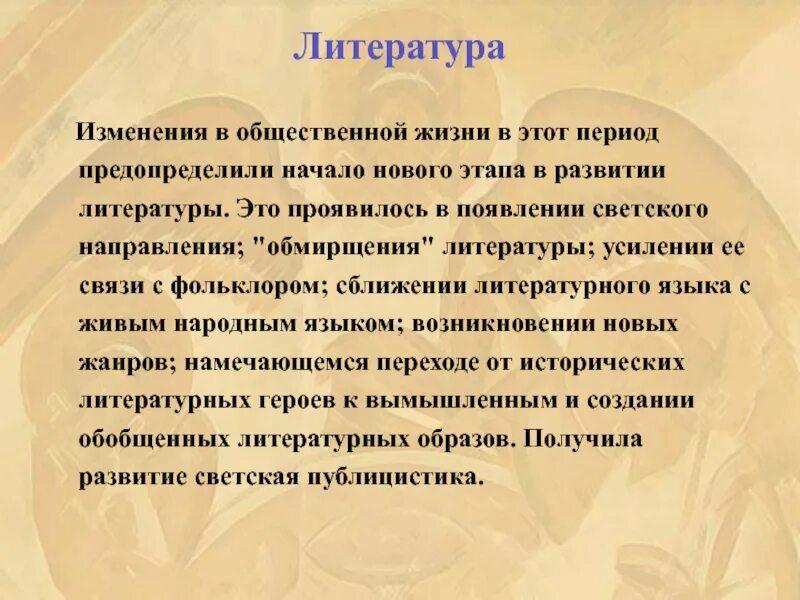 Литература

Изменения в общественной жизни в этот период предопределили начало нового этапа в развитии литературы. Это проявилось в появлении светского направления; "обмирщения" литературы; усилении ее связи с фольклором; сближении литературного языка с живым народным языком; возникновении новых жанров; намечающемся переходе от исторических литературных героев к вымышленным и создании обобщенных литературных образов. Получила развитие светская публицистика.